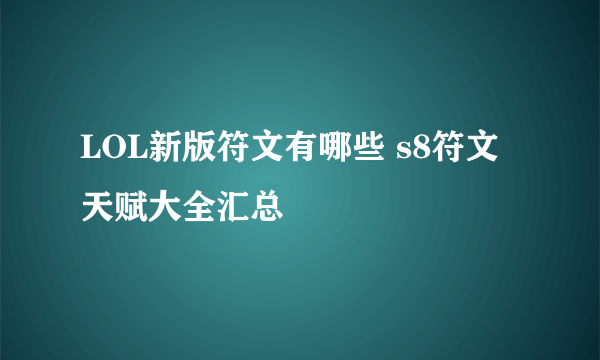 LOL新版符文有哪些 s8符文天赋大全汇总